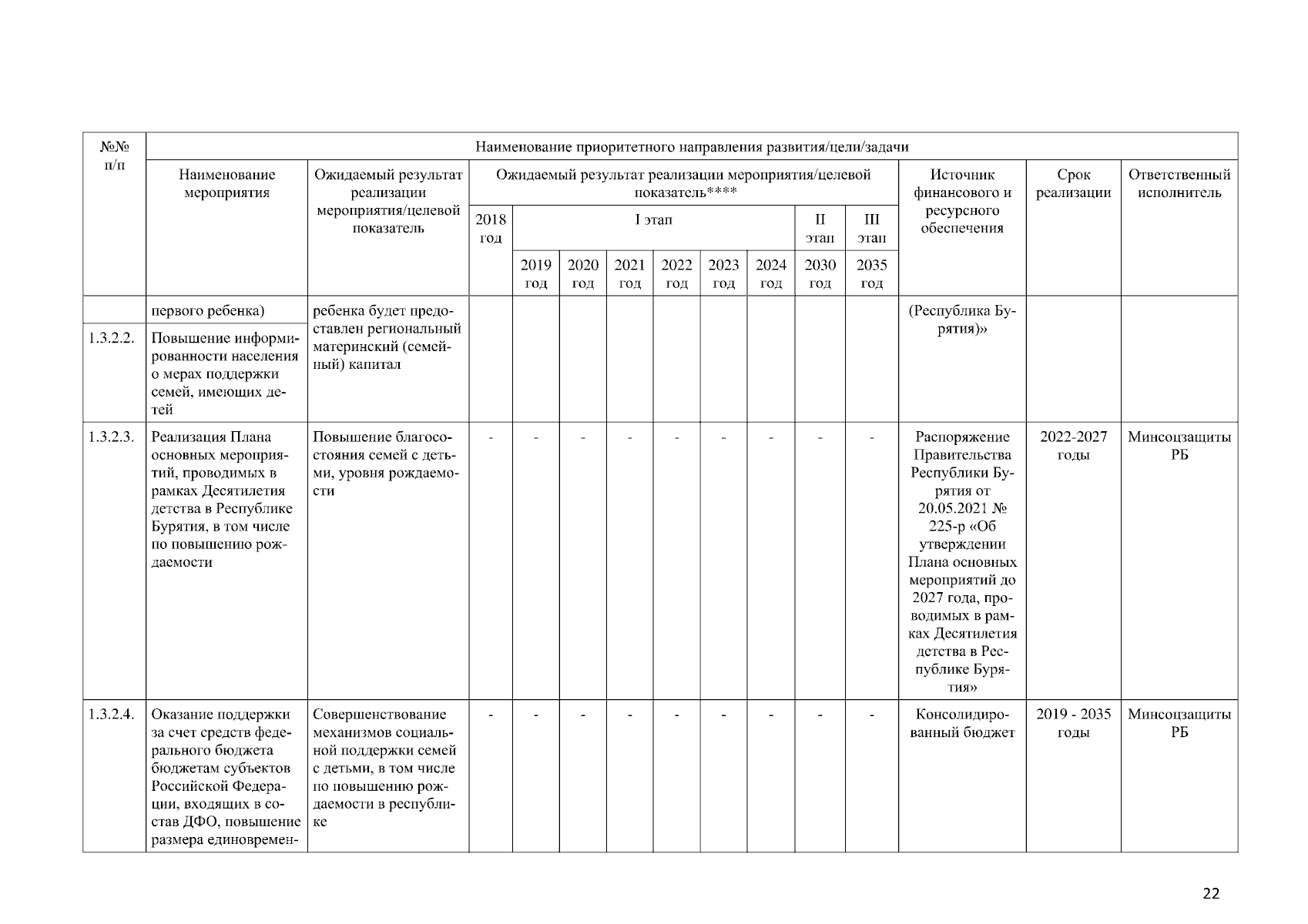 | №№ п/п | Наименование приоритетного направления развития/цели/задачи | | | | | | | | | | | | | |
|---|---|---|---|---|---|---|---|---|---|---|---|---|---|---|
| | Наименование мероприятия | Ожидаемый результат реализации мероприятия/целевой показатель | Ожидаемый результат реализации мероприятия/целевой показатель**** | | | | | | | | | Источник финансового и ресурсного обеспечения | Срок реализации | Ответственный исполнитель |
| | | | 2018 год | I этап | | | | | | II этап | III этап | | | |
| | | | | 2019 год | 2020 год | 2021 год | 2022 год | 2023 год | 2024 год | 2030 год | 2035 год | | | |
| | первого ребенка) | ребенка будет предоставлен региональный материнский (семейный) капитал | | | | | | | | | | (Республика Бурятия)» | | |
| 1.3.2.2. | Повышение информированности населения о мерах поддержки семей, имеющих детей | | | | | | | | | | | | | |
| 1.3.2.3. | Реализация Плана основных мероприятий, проводимых в рамках Десятилетия детства в Республике Бурятия, в том числе по повышению рождаемости | Повышение благосостояния семей с детьми, уровня рождаемости | - | - | - | - | - | - | - | - | - | Распоряжение Правительства Республики Бурятия от 20.05.2021 № 225-р «Об утверждении Плана основных мероприятий до 2027 года, проводимых в рамках Десятилетия детства в Республике Бурятия» | 2022-2027 годы | Минсоцзащиты РБ |
| 1.3.2.4. | Оказание поддержки за счет средств федерального бюджета бюджетам субъектов Российской Федерации, входящих в состав ДФО, повышение размера единовремен- | Совершенствование механизмов социальной поддержки семей с детьми, в том числе по повышению рождаемости в республике | - | - | - | - | - | - | - | - | - | Консолидированный бюджет | 2019 - 2035 годы | Минсоцзащиты РБ |

22